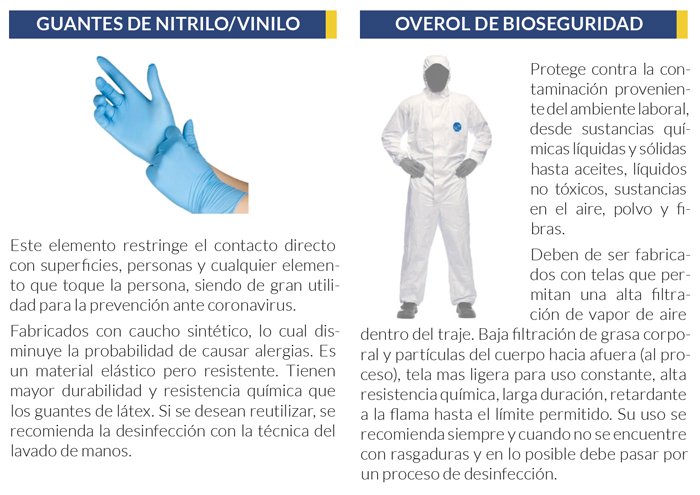 GUANTES DE NITRILO/VINILO

Este elemento restringe el contacto directo con superficies, personas y cualquier elemento que toque la persona, siendo de gran utilidad para la prevención ante coronavirus.

Fabricados con caucho sintético, lo cual disminuye la probabilidad de causar alergias. Es un material elástico pero resistente. Tienen mayor durabilidad y resistencia química que los guantes de látex. Si se desean reutilizar, se recomienda la desinfección con la técnica del lavado de manos.

OVEROL DE BIOSEGURIDAD

Protege contra la contaminación proveniente del ambiente laboral, desde sustancias químicas líquidas y sólidas hasta aceites, líquidos no tóxicos, sustancias en el aire, polvo y fibras.

Deben de ser fabricados con telas que permitan una alta filtración de vapor de aire dentro del traje. Baja filtración de grasa corporal y partículas del cuerpo hacia afuera (al proceso), tela mas ligera para uso constante, alta resistencia química, larga duración, retardante a la flama hasta el límite permitido. Su uso se recomienda siempre y cuando no se encuentre con rasgaduras y en lo posible debe pasar por un proceso de desinfección.